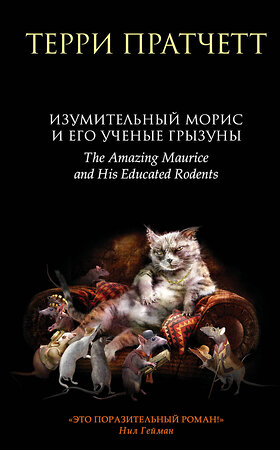 ТЕРРИ ПРАТЧЕТТ

ИЗУМИТЕЛЬНЫЙ МОРИС И ЕГО УЧЕНЫЕ ГРЫЗУНЫ
The Amazing Maurice and His Educated Rodents

«ЭТО ПОРАЗИТЕЛЬНЫЙ РОМАН!»
Нил Гейман